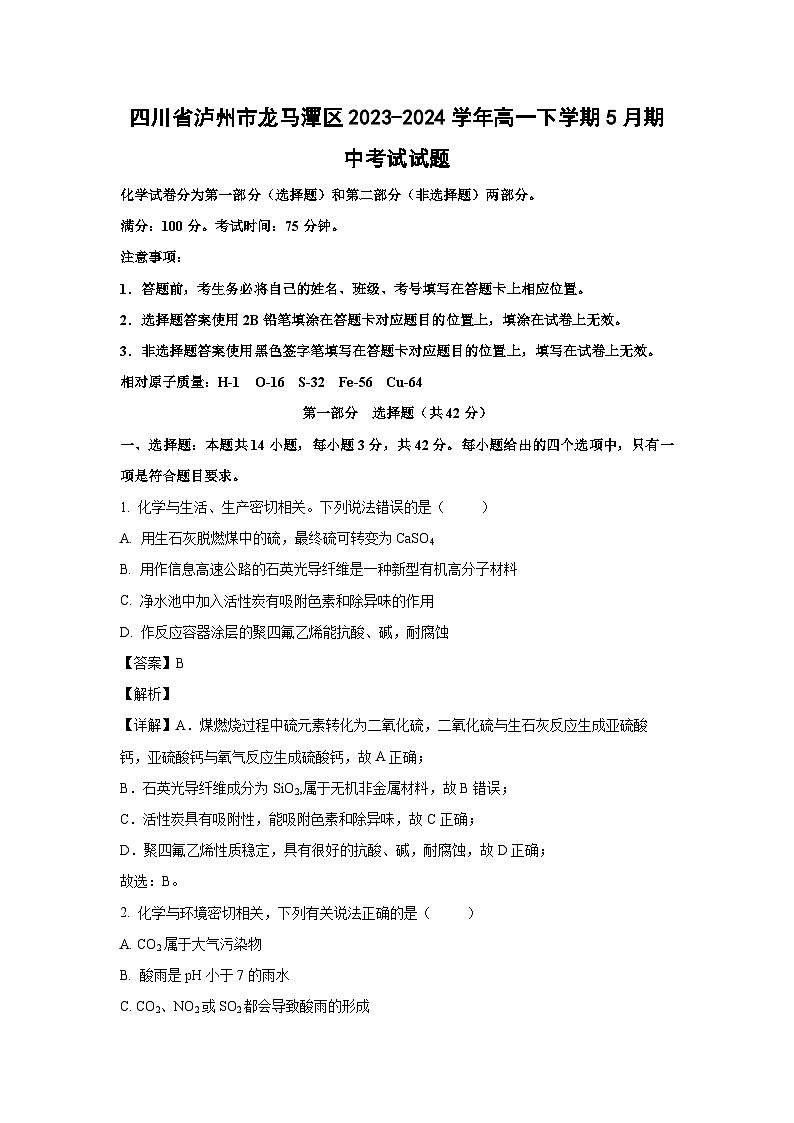 四川省泸州市龙马潭区2023-2024学年高一下学期5月期中考试试题

化学试卷分为第一部分（选择题）和第二部分（非选择题）两部分。

满分：100分。考试时间：75分钟。

注意事项：

1．答题前，考生务必将自己的姓名、班级、考号填写在答题卡上相应位置。

2．选择题答案使用2B铅笔填涂在答题卡对应题目的位置上，填涂在试卷上无效。

3．非选择题答案使用黑色签字笔填写在答题卡对应题目的位置上，填写在试卷上无效。

相对原子质量：H-1　O-16　S-32　Fe-56　Cu-64

第一部分　选择题（共42分）

一、选择题：本题共14小题，每小题3分，共42分。每小题给出的四个选项中，只有一项是符合题目要求。

1. 化学与生活、生产密切相关。下列说法错误的是（　　）

A. 用生石灰脱燃煤中的硫，最终硫可转变为$CaSO_4$

B. 用作信息高速公路的石英光导纤维是一种新型有机高分子材料

C. 净水池中加入活性炭有吸附色素和除异味的作用

D. 作反应容器涂层的聚四氟乙烯能抗酸、碱，耐腐蚀

【答案】B

【解析】

【详解】A．煤燃烧过程中硫元素转化为二氧化硫，二氧化硫与生石灰反应生成亚硫酸钙，亚硫酸钙与氧气反应生成硫酸钙，故A正确；

B．石英光导纤维成分为$SiO_2$,属于无机非金属材料，故B错误；

C．活性炭具有吸附性，能吸附色素和除异味，故C正确；

D．聚四氟乙烯性质稳定，具有很好的抗酸、碱，耐腐蚀，故D正确；

故选：B。

2. 化学与环境密切相关，下列有关说法正确的是（　　）

A. $CO_2$属于大气污染物

B. 酸雨是pH小于7的雨水

C. $CO_2$、$NO_2$或$SO_2$都会导致酸雨的形成